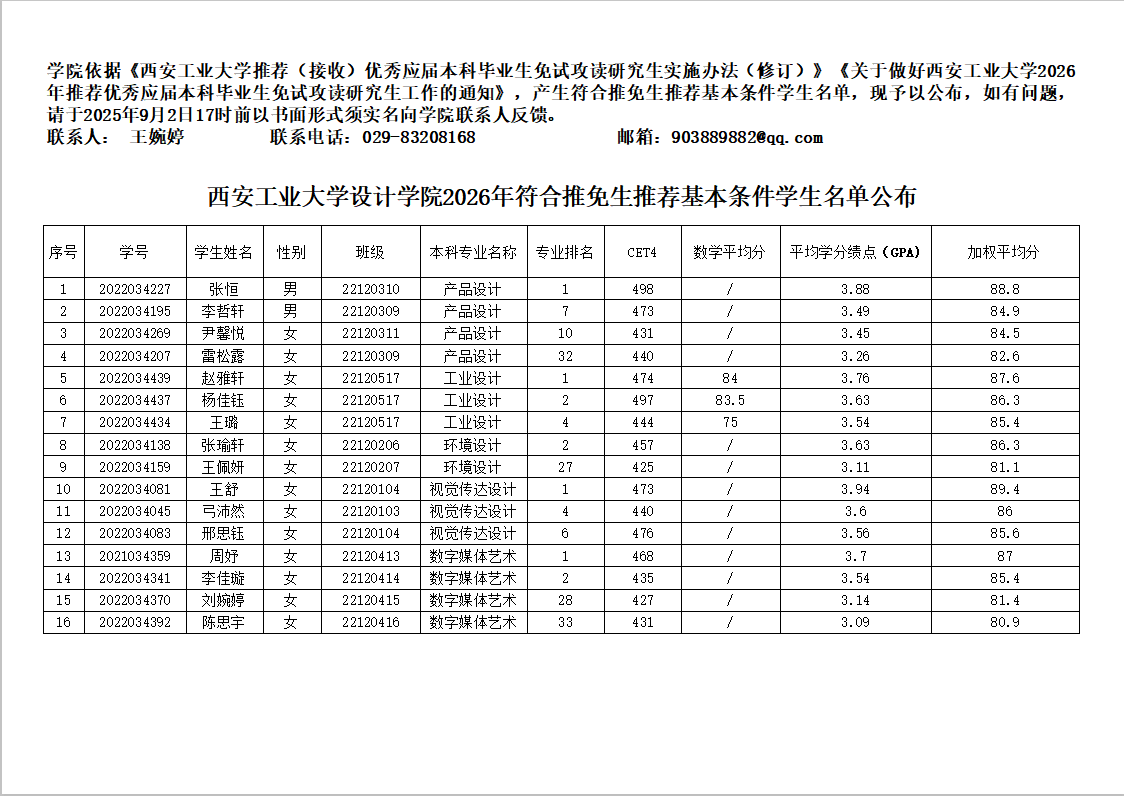 学院依据《西安工业大学推荐（接收）优秀应届本科毕业生免试攻读研究生实施办法（修订）》《关于做好西安工业大学2026年推荐优秀应届本科毕业生免试攻读研究生工作的通知》，产生符合推免生推荐基本条件学生名单，现予以公布，如有问题，请于2025年9月2日17时前以书面形式须实名向学院联系人反馈。
联系人： 王婉婷　　　联系电话：029-83208168　　　　邮箱：903889882@qq.com

西安工业大学设计学院2026年符合推免生推荐基本条件学生名单公布

| 序号 | 学号 | 学生姓名 | 性别 | 班级 | 本科专业名称 | 专业排名 | CET4 | 数学平均分 | 平均学分绩点（GPA） | 加权平均分 |
|---|---|---|---|---|---|---|---|---|---|---|
| 1 | 2022034227 | 张恒 | 男 | 22120310 | 产品设计 | 1 | 498 | / | 3.88 | 88.8 |
| 2 | 2022034195 | 李哲轩 | 男 | 22120309 | 产品设计 | 7 | 473 | / | 3.49 | 84.9 |
| 3 | 2022034269 | 尹馨悦 | 女 | 22120311 | 产品设计 | 10 | 431 | / | 3.45 | 84.5 |
| 4 | 2022034207 | 雷松露 | 女 | 22120309 | 产品设计 | 32 | 440 | / | 3.26 | 82.6 |
| 5 | 2022034439 | 赵雅轩 | 女 | 22120517 | 工业设计 | 1 | 474 | 84 | 3.76 | 87.6 |
| 6 | 2022034437 | 杨佳钰 | 女 | 22120517 | 工业设计 | 2 | 497 | 83.5 | 3.63 | 86.3 |
| 7 | 2022034434 | 王璐 | 女 | 22120517 | 工业设计 | 4 | 444 | 75 | 3.54 | 85.4 |
| 8 | 2022034138 | 张瑜轩 | 女 | 22120206 | 环境设计 | 2 | 457 | / | 3.63 | 86.3 |
| 9 | 2022034159 | 王佩妍 | 女 | 22120207 | 环境设计 | 27 | 425 | / | 3.11 | 81.1 |
| 10 | 2022034081 | 王舒 | 女 | 22120104 | 视觉传达设计 | 1 | 473 | / | 3.94 | 89.4 |
| 11 | 2022034045 | 弓沛然 | 女 | 22120103 | 视觉传达设计 | 4 | 440 | / | 3.6 | 86 |
| 12 | 2022034083 | 邢思钰 | 女 | 22120104 | 视觉传达设计 | 6 | 476 | / | 3.56 | 85.6 |
| 13 | 2021034359 | 周妤 | 女 | 22120413 | 数字媒体艺术 | 1 | 468 | / | 3.7 | 87 |
| 14 | 2022034341 | 李佳璇 | 女 | 22120414 | 数字媒体艺术 | 2 | 435 | / | 3.54 | 85.4 |
| 15 | 2022034370 | 刘婉婷 | 女 | 22120415 | 数字媒体艺术 | 28 | 427 | / | 3.14 | 81.4 |
| 16 | 2022034392 | 陈思宇 | 女 | 22120416 | 数字媒体艺术 | 33 | 431 | / | 3.09 | 80.9 |